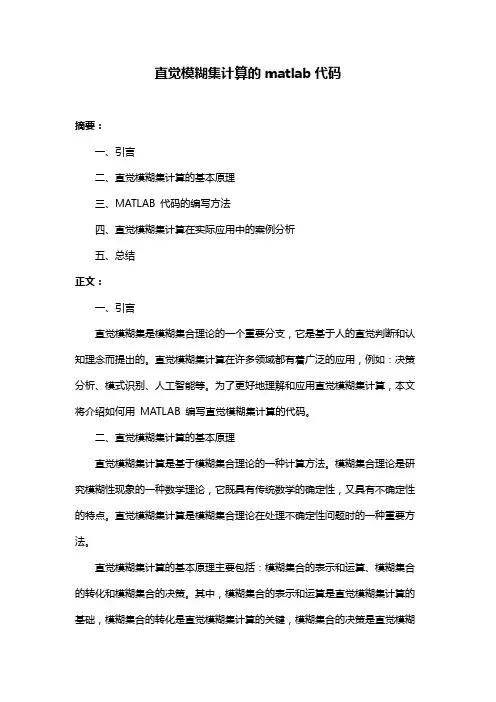 直觉模糊集计算的 matlab 代码

摘要：

一、引言

二、直觉模糊集计算的基本原理

三、MATLAB 代码的编写方法

四、直觉模糊集计算在实际应用中的案例分析

五、总结

正文：

一、引言

直觉模糊集是模糊集合理论的一个重要分支，它是基于人的直觉判断和认知理念而提出的。直觉模糊集计算在许多领域都有着广泛的应用，例如：决策分析、模式识别、人工智能等。为了更好地理解和应用直觉模糊集计算，本文将介绍如何用 MATLAB 编写直觉模糊集计算的代码。

二、直觉模糊集计算的基本原理

直觉模糊集计算是基于模糊集合理论的一种计算方法。模糊集合理论是研究模糊性现象的一种数学理论，它既具有传统数学的确定性，又具有不确定性的特点。直觉模糊集计算是模糊集合理论在处理不确定性问题时的一种重要方法。

直觉模糊集计算的基本原理主要包括：模糊集合的表示和运算、模糊集合的转化和模糊集合的决策。其中，模糊集合的表示和运算是直觉模糊集计算的基础，模糊集合的转化是直觉模糊集计算的关键，模糊集合的决策是直觉模糊